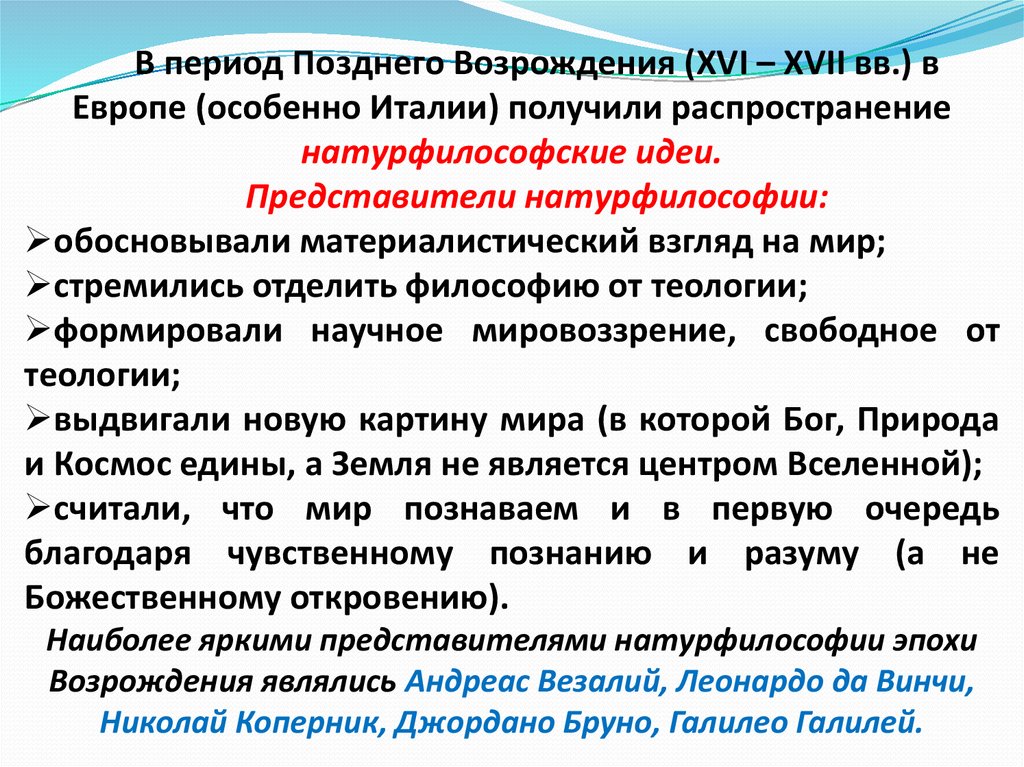 В период Позднего Возрождения (XVI – XVII вв.) в Европе (особенно Италии) получили распространение натурфилософские идеи.

Представители натурфилософии:

➢обосновывали материалистический взгляд на мир;

➢стремились отделить философию от теологии;

➢формировали научное мировоззрение, свободное от теологии;

➢выдвигали новую картину мира (в которой Бог, Природа и Космос едины, а Земля не является центром Вселенной);

➢считали, что мир познаваем и в первую очередь благодаря чувственному познанию и разуму (а не Божественному откровению).

Наиболее яркими представителями натурфилософии эпохи Возрождения являлись Андреас Везалий, Леонардо да Винчи, Николай Коперник, Джордано Бруно, Галилео Галилей.